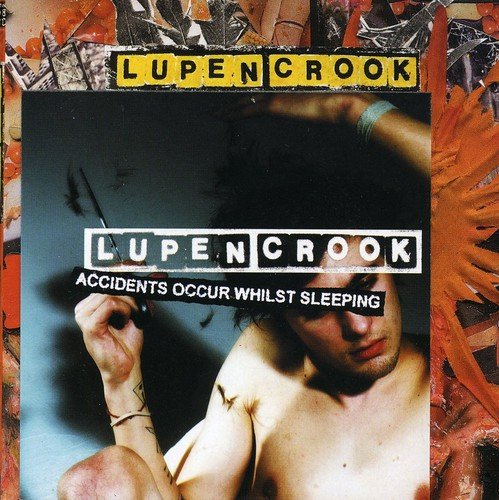 LUPEN CROOK

LUPEN CROOK
ACCIDENTS OCCUR WHILST SLEEPING